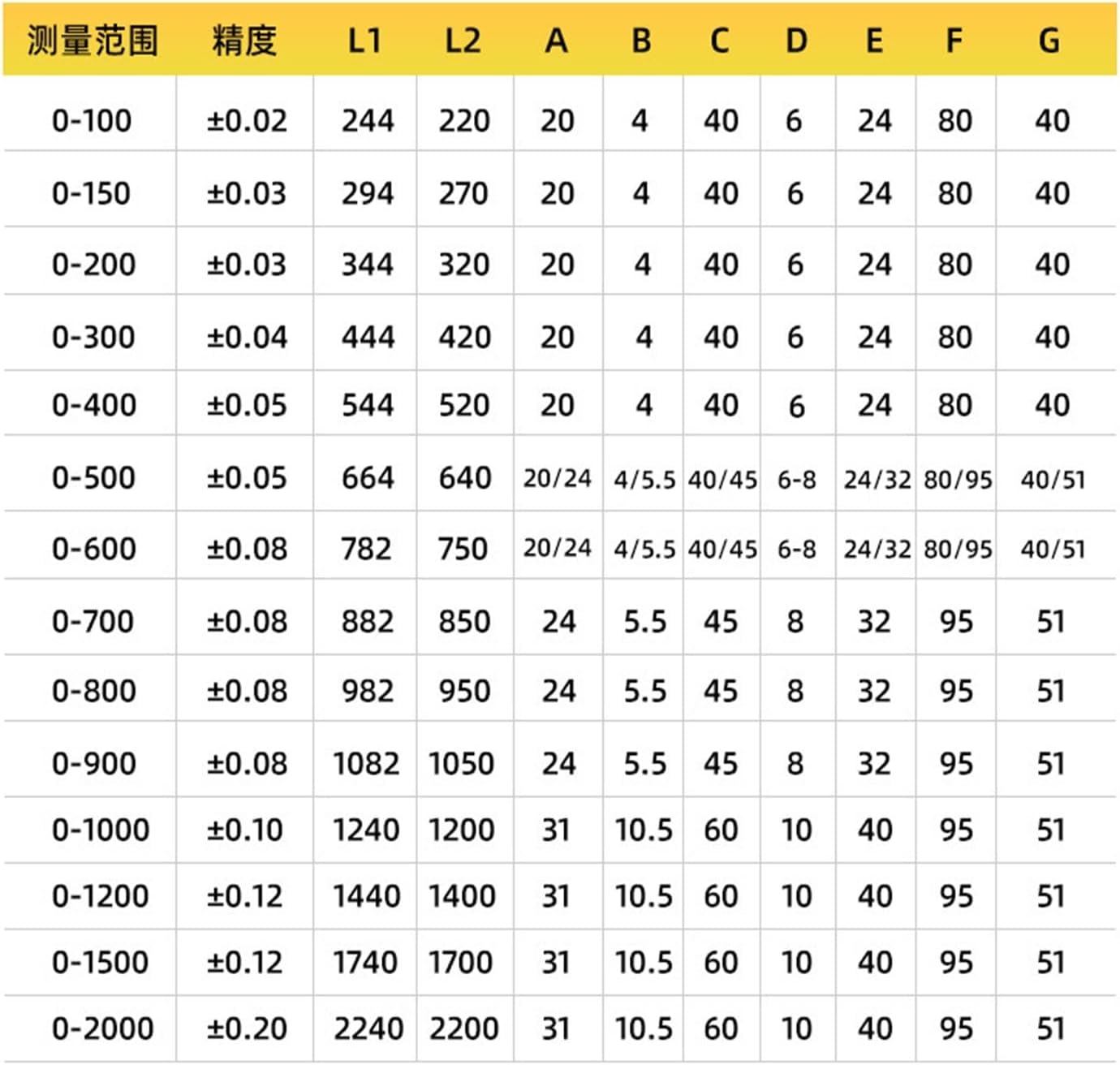 | 测量范围 | 精度 | L1 | L2 | A | B | C | D | E | F | G |
|---|---|---|---|---|---|---|---|---|---|---|
| 0-100 | ±0.02 | 244 | 220 | 20 | 4 | 40 | 6 | 24 | 80 | 40 |
| 0-150 | ±0.03 | 294 | 270 | 20 | 4 | 40 | 6 | 24 | 80 | 40 |
| 0-200 | ±0.03 | 344 | 320 | 20 | 4 | 40 | 6 | 24 | 80 | 40 |
| 0-300 | ±0.04 | 444 | 420 | 20 | 4 | 40 | 6 | 24 | 80 | 40 |
| 0-400 | ±0.05 | 544 | 520 | 20 | 4 | 40 | 6 | 24 | 80 | 40 |
| 0-500 | ±0.05 | 664 | 640 | 20/24 | 4/5.5 | 40/45 | 6-8 | 24/32 | 80/95 | 40/51 |
| 0-600 | ±0.08 | 782 | 750 | 20/24 | 4/5.5 | 40/45 | 6-8 | 24/32 | 80/95 | 40/51 |
| 0-700 | ±0.08 | 882 | 850 | 24 | 5.5 | 45 | 8 | 32 | 95 | 51 |
| 0-800 | ±0.08 | 982 | 950 | 24 | 5.5 | 45 | 8 | 32 | 95 | 51 |
| 0-900 | ±0.08 | 1082 | 1050 | 24 | 5.5 | 45 | 8 | 32 | 95 | 51 |
| 0-1000 | ±0.10 | 1240 | 1200 | 31 | 10.5 | 60 | 10 | 40 | 95 | 51 |
| 0-1200 | ±0.12 | 1440 | 1400 | 31 | 10.5 | 60 | 10 | 40 | 95 | 51 |
| 0-1500 | ±0.12 | 1740 | 1700 | 31 | 10.5 | 60 | 10 | 40 | 95 | 51 |
| 0-2000 | ±0.20 | 2240 | 2200 | 31 | 10.5 | 60 | 10 | 40 | 95 | 51 |